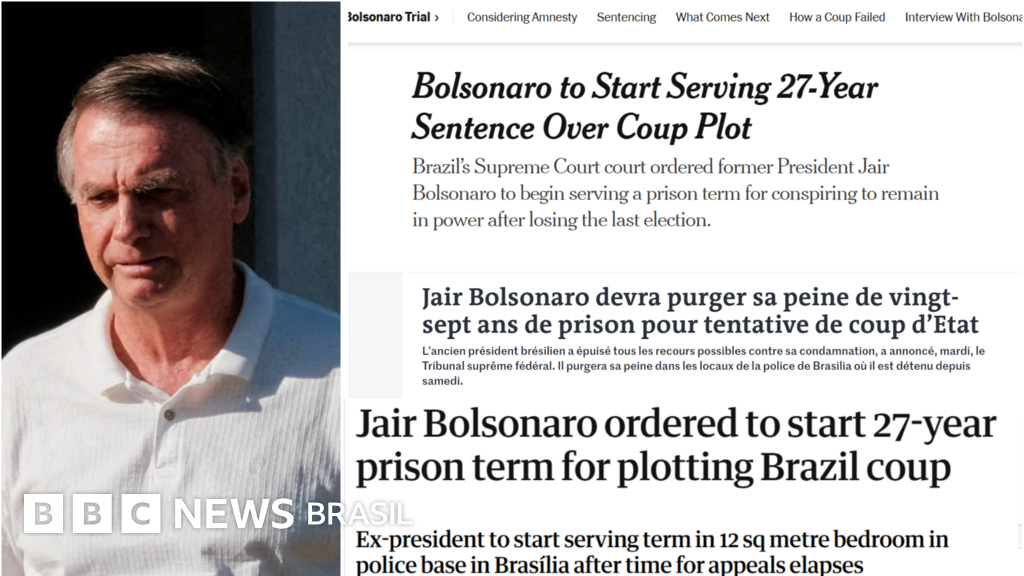 Bolsonaro Trial › Considering Amnesty Sentencing What Comes Next How a Coup Failed Interview With Bolsona

Bolsonaro to Start Serving 27-Year Sentence Over Coup Plot

Brazil's Supreme Court court ordered former President Jair Bolsonaro to begin serving a prison term for conspiring to remain in power after losing the last election.

Jair Bolsonaro devra purger sa peine de vingt-sept ans de prison pour tentative de coup d'Etat

L'ancien président brésilien a épuisé tous les recours possibles contre sa condamnation, a annoncé, mardi, le Tribunal suprême fédéral. Il purgera sa peine dans les locaux de la police de Brasilia où il est détenu depuis samedi.

Jair Bolsonaro ordered to start 27-year prison term for plotting Brazil coup

Ex-president to start serving term in 12 sq metre bedroom in police base in Brasília after time for appeals elapses

BBC NEWS BRASIL